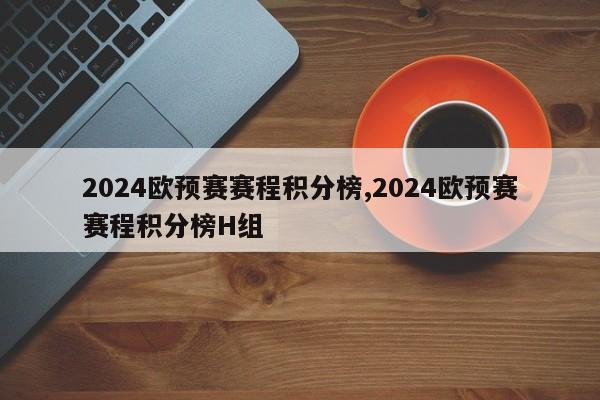 2024欧预赛赛程积分榜,2024欧预赛赛程积分榜H组